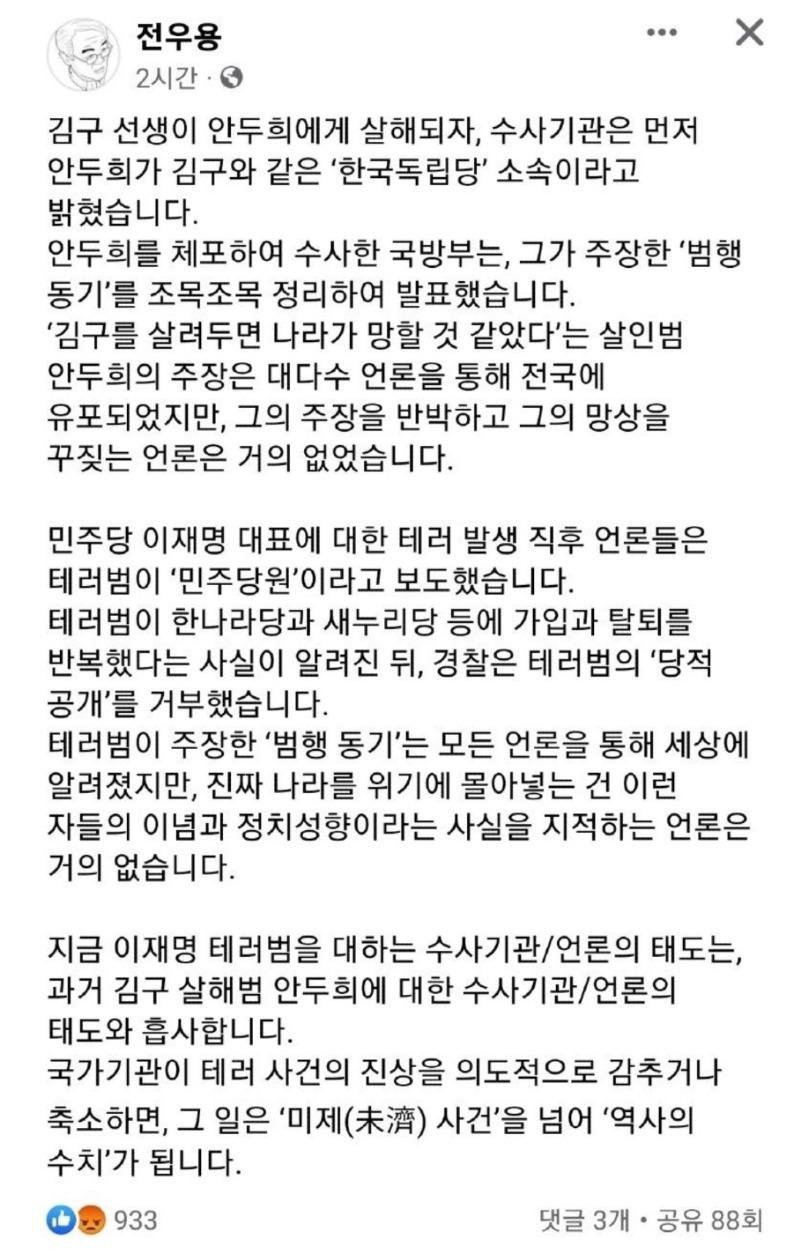 전우용
2시간 ·

김구 선생이 안두희에게 살해되자, 수사기관은 먼저 안두희가 김구와 같은 '한국독립당' 소속이라고 밝혔습니다.
안두희를 체포하여 수사한 국방부는, 그가 주장한 '범행 동기'를 조목조목 정리하여 발표했습니다.
'김구를 살려두면 나라가 망할 것 같았다'는 살인범 안두희의 주장은 대다수 언론을 통해 전국에 유포되었지만, 그의 주장을 반박하고 그의 망상을 꾸짖는 언론은 거의 없었습니다.

민주당 이재명 대표에 대한 테러 발생 직후 언론들은 테러범이 '민주당원'이라고 보도했습니다.
테러범이 한나라당과 새누리당 등에 가입과 탈퇴를 반복했다는 사실이 알려진 뒤, 경찰은 테러범의 '당적 공개'를 거부했습니다.
테러범이 주장한 '범행 동기'는 모든 언론을 통해 세상에 알려졌지만, 진짜 나라를 위기에 몰아넣는 건 이런 자들의 이념과 정치성향이라는 사실을 지적하는 언론은 거의 없습니다.

지금 이재명 테러범을 대하는 수사기관/언론의 태도는, 과거 김구 살해범 안두희에 대한 수사기관/언론의 태도와 흡사합니다.
국가기관이 테러 사건의 진상을 의도적으로 감추거나 축소하면, 그 일은 '미제(未濟) 사건'을 넘어 '역사의 수치'가 됩니다.

933
댓글 3개 • 공유 88회